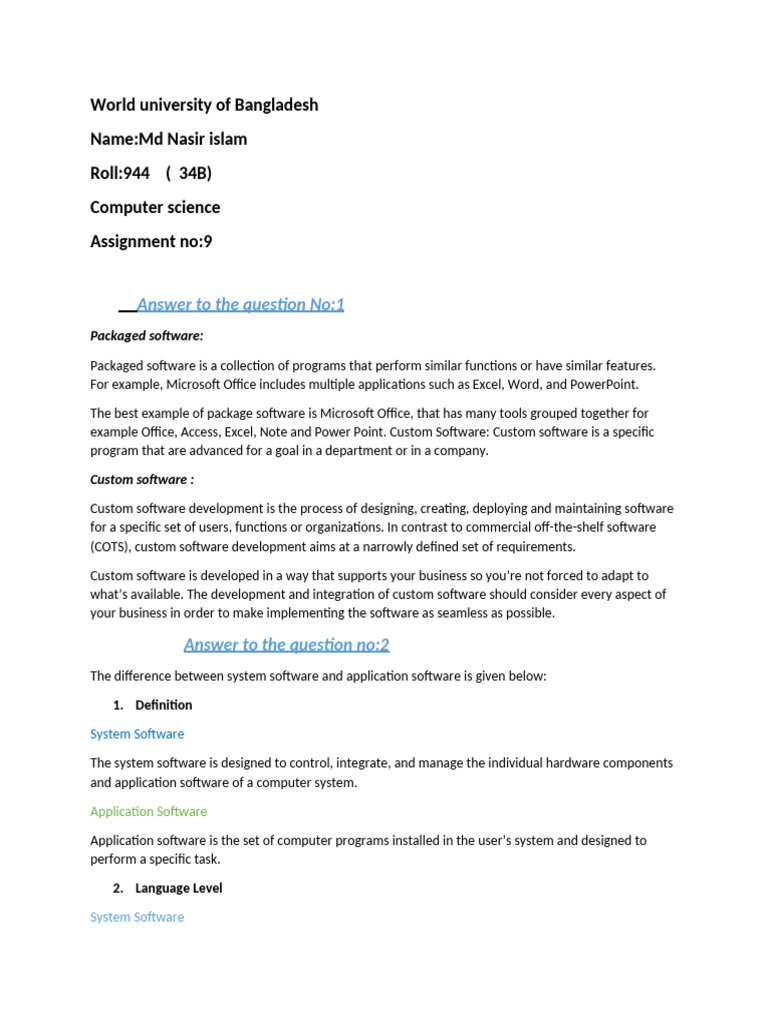 World university of Bangladesh

Name:Md Nasir islam

Roll:944 ( 34B)

Computer science

Assignment no:9

Answer to the question No:1

Packaged software:

Packaged software is a collection of programs that perform similar functions or have similar features. For example, Microsoft Office includes multiple applications such as Excel, Word, and PowerPoint.

The best example of package software is Microsoft Office, that has many tools grouped together for example Office, Access, Excel, Note and Power Point. Custom Software: Custom software is a specific program that are advanced for a goal in a department or in a company.

Custom software :

Custom software development is the process of designing, creating, deploying and maintaining software for a specific set of users, functions or organizations. In contrast to commercial off-the-shelf software (COTS), custom software development aims at a narrowly defined set of requirements.

Custom software is developed in a way that supports your business so you're not forced to adapt to what's available. The development and integration of custom software should consider every aspect of your business in order to make implementing the software as seamless as possible.

Answer to the question no:2

The difference between system software and application software is given below:

1. Definition

System Software

The system software is designed to control, integrate, and manage the individual hardware components and application software of a computer system.

Application Software

Application software is the set of computer programs installed in the user's system and designed to perform a specific task.

2. Language Level

System Software